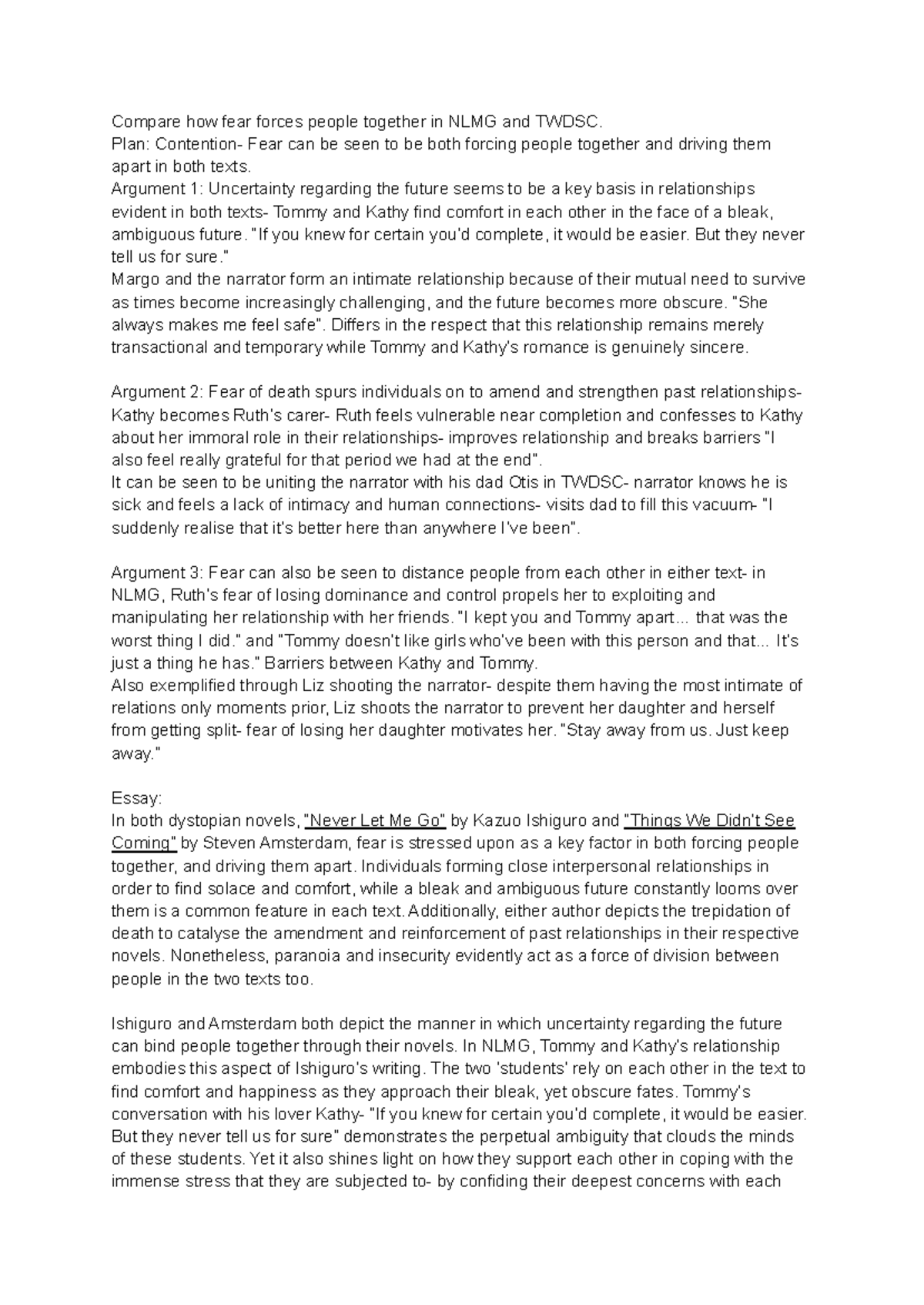 Compare how fear forces people together in NLMG and TWDSC.
Plan: Contention- Fear can be seen to be both forcing people together and driving them apart in both texts.
Argument 1: Uncertainty regarding the future seems to be a key basis in relationships evident in both texts- Tommy and Kathy find comfort in each other in the face of a bleak, ambiguous future. "If you knew for certain you'd complete, it would be easier. But they never tell us for sure."
Margo and the narrator form an intimate relationship because of their mutual need to survive as times become increasingly challenging, and the future becomes more obscure. "She always makes me feel safe". Differs in the respect that this relationship remains merely transactional and temporary while Tommy and Kathy's romance is genuinely sincere.

Argument 2: Fear of death spurs individuals on to amend and strengthen past relationships- Kathy becomes Ruth's carer- Ruth feels vulnerable near completion and confesses to Kathy about her immoral role in their relationships- improves relationship and breaks barriers "I also feel really grateful for that period we had at the end".
It can be seen to be uniting the narrator with his dad Otis in TWDSC- narrator knows he is sick and feels a lack of intimacy and human connections- visits dad to fill this vacuum- "I suddenly realise that it's better here than anywhere I've been".

Argument 3: Fear can also be seen to distance people from each other in either text- in NLMG, Ruth's fear of losing dominance and control propels her to exploiting and manipulating her relationship with her friends. "I kept you and Tommy apart... that was the worst thing I did." and "Tommy doesn't like girls who've been with this person and that... It's just a thing he has." Barriers between Kathy and Tommy.
Also exemplified through Liz shooting the narrator- despite them having the most intimate of relations only moments prior, Liz shoots the narrator to prevent her daughter and herself from getting split- fear of losing her daughter motivates her. "Stay away from us. Just keep away."

Essay:
In both dystopian novels, "Never Let Me Go" by Kazuo Ishiguro and "Things We Didn't See Coming" by Steven Amsterdam, fear is stressed upon as a key factor in both forcing people together, and driving them apart. Individuals forming close interpersonal relationships in order to find solace and comfort, while a bleak and ambiguous future constantly looms over them is a common feature in each text. Additionally, either author depicts the trepidation of death to catalyse the amendment and reinforcement of past relationships in their respective novels. Nonetheless, paranoia and insecurity evidently act as a force of division between people in the two texts too.

Ishiguro and Amsterdam both depict the manner in which uncertainty regarding the future can bind people together through their novels. In NLMG, Tommy and Kathy's relationship embodies this aspect of Ishiguro's writing. The two 'students' rely on each other in the text to find comfort and happiness as they approach their bleak, yet obscure fates. Tommy's conversation with his lover Kathy- "If you knew for certain you'd complete, it would be easier. But they never tell us for sure" demonstrates the perpetual ambiguity that clouds the minds of these students. Yet it also shines light on how they support each other in coping with the immense stress that they are subjected to- by confiding their deepest concerns with each